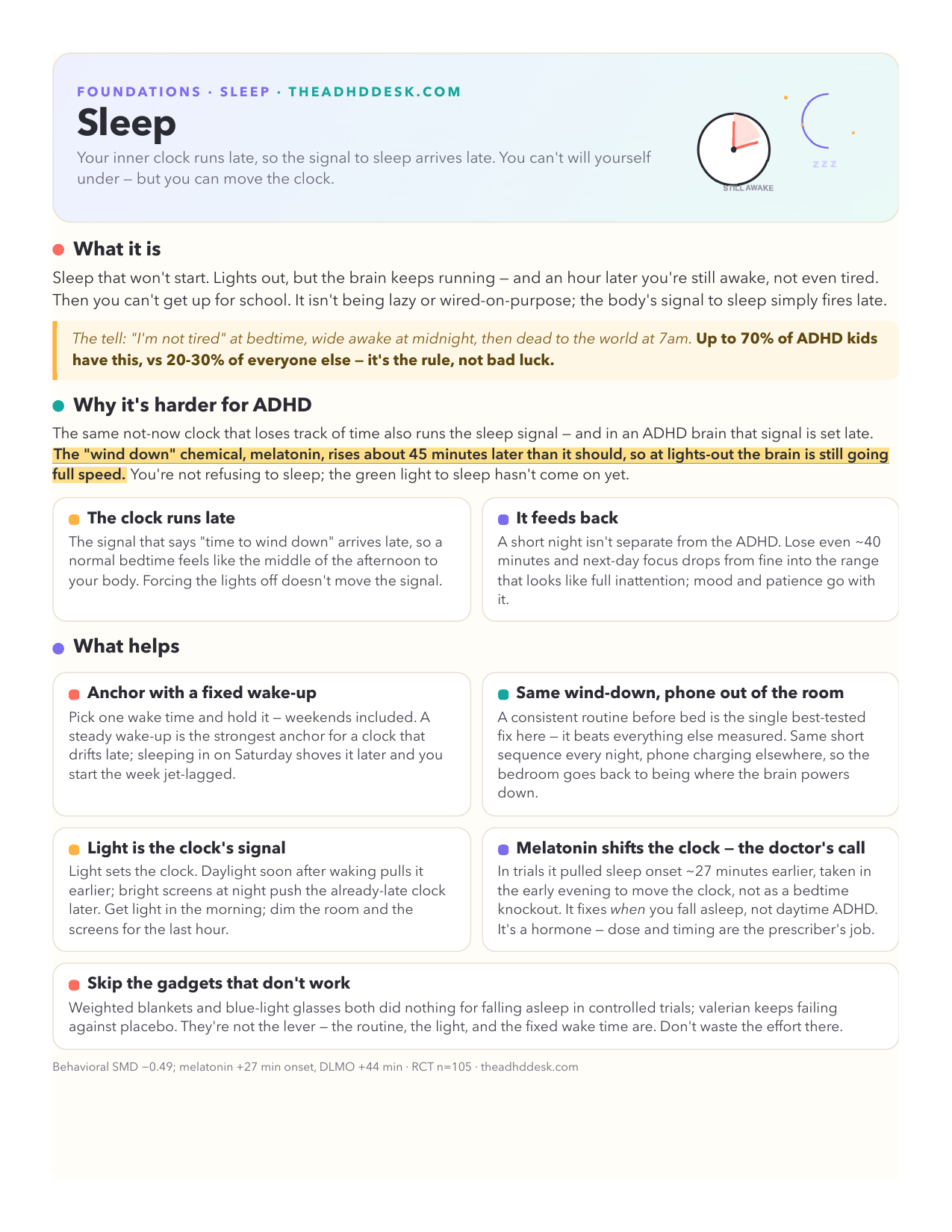 FOUNDATIONS · SLEEP · THEADHDDESK.COM

Sleep

Your inner clock runs late, so the signal to sleep arrives late. You can't will yourself under — but you can move the clock.

STILL AWAKE

z z z

What it is

Sleep that won't start. Lights out, but the brain keeps running — and an hour later you're still awake, not even tired. Then you can't get up for school. It isn't being lazy or wired-on-purpose; the body's signal to sleep simply fires late.

The tell: "I'm not tired" at bedtime, wide awake at midnight, then dead to the world at 7am. Up to 70% of ADHD kids have this, vs 20-30% of everyone else — it's the rule, not bad luck.

Why it's harder for ADHD

The same not-now clock that loses track of time also runs the sleep signal — and in an ADHD brain that signal is set late. The "wind down" chemical, melatonin, rises about 45 minutes later than it should, so at lights-out the brain is still going full speed. You're not refusing to sleep; the green light to sleep hasn't come on yet.

The clock runs late

The signal that says "time to wind down" arrives late, so a normal bedtime feels like the middle of the afternoon to your body. Forcing the lights off doesn't move the signal.

It feeds back

A short night isn't separate from the ADHD. Lose even ~40 minutes and next-day focus drops from fine into the range that looks like full inattention; mood and patience go with it.

What helps

Anchor with a fixed wake-up

Pick one wake time and hold it — weekends included. A steady wake-up is the strongest anchor for a clock that drifts late; sleeping in on Saturday shoves it later and you start the week jet-lagged.

Same wind-down, phone out of the room

A consistent routine before bed is the single best-tested fix here — it beats everything else measured. Same short sequence every night, phone charging elsewhere, so the bedroom goes back to being where the brain powers down.

Light is the clock's signal

Light sets the clock. Daylight soon after waking pulls it earlier; bright screens at night push the already-late clock later. Get light in the morning; dim the room and the screens for the last hour.

Melatonin shifts the clock — the doctor's call

In trials it pulled sleep onset ~27 minutes earlier, taken in the early evening to move the clock, not as a bedtime knockout. It fixes when you fall asleep, not daytime ADHD. It's a hormone — dose and timing are the prescriber's job.

Skip the gadgets that don't work

Weighted blankets and blue-light glasses both did nothing for falling asleep in controlled trials; valerian keeps failing against placebo. They're not the lever — the routine, the light, and the fixed wake time are. Don't waste the effort there.

Behavioral SMD −0.49; melatonin +27 min onset, DLMO +44 min · RCT n=105 · theadhddesk.com